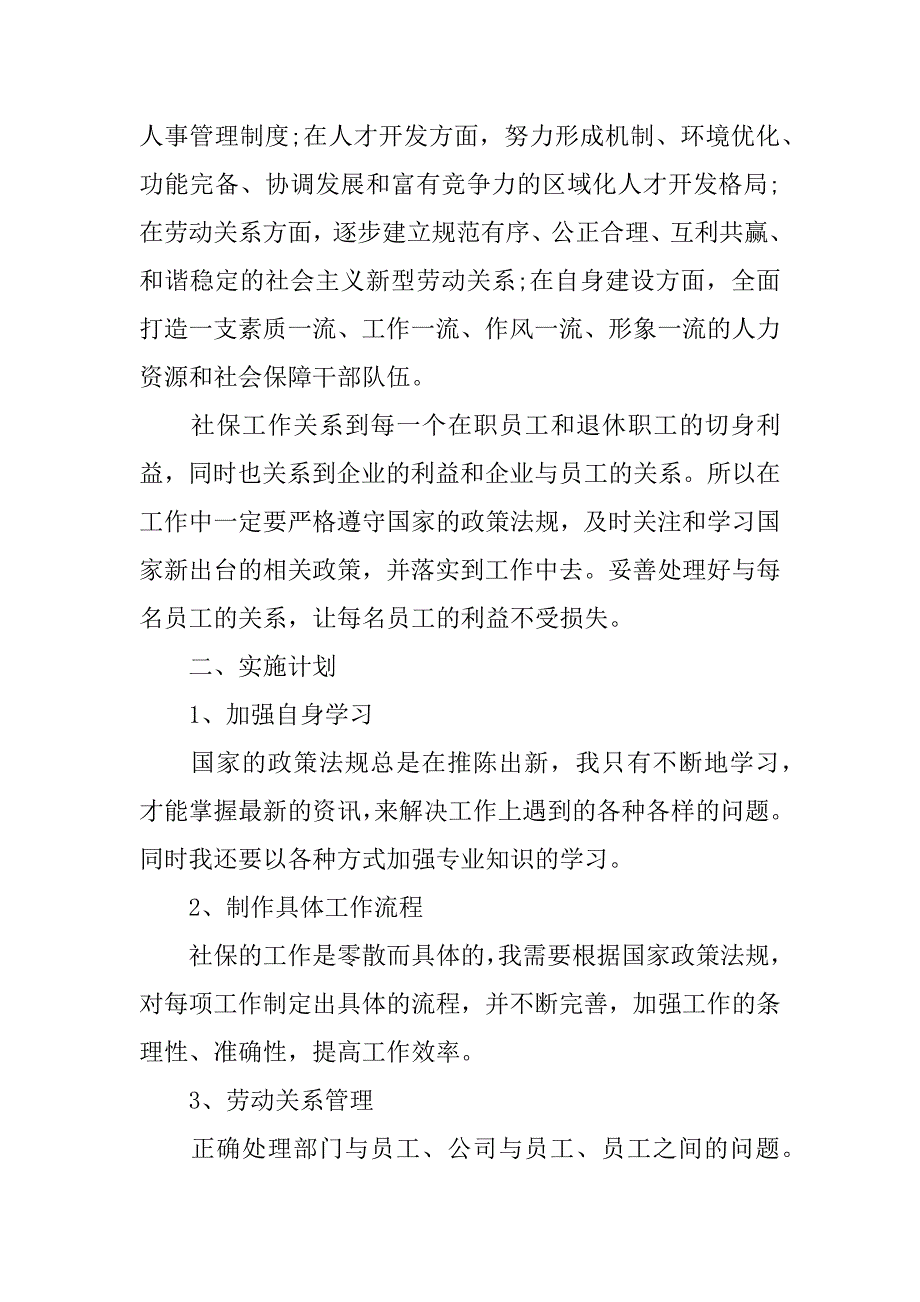 人事管理制度;在人才开发方面，努力形成机制、环境优化、功能完备、协调发展和富有竞争力的区域化人才开发格局;在劳动关系方面，逐步建立规范有序、公正合理、互利共赢、和谐稳定的社会主义新型劳动关系;在自身建设方面，全面打造一支素质一流、工作一流、作风一流、形象一流的人力资源和社会保障干部队伍。

社保工作关系到每一个在职员工和退休职工的切身利益，同时也关系到企业的利益和企业与员工的关系。所以在工作中一定要严格遵守国家的政策法规，及时关注和学习国家新出台的相关政策，并落实到工作中去。妥善处理好与每名员工的关系，让每名员工的利益不受损失。

二、实施计划

1、加强自身学习

国家的政策法规总是在推陈出新，我只有不断地学习，才能掌握最新的资讯,来解决工作上遇到的各种各样的问题。同时我还要以各种方式加强专业知识的学习。

2、制作具体工作流程

社保的工作是零散而具体的,我需要根据国家政策法规，对每项工作制定出具体的流程，并不断完善，加强工作的条理性、准确性，提高工作效率。

3、劳动关系管理

正确处理部门与员工、公司与员工、员工之间的问题。